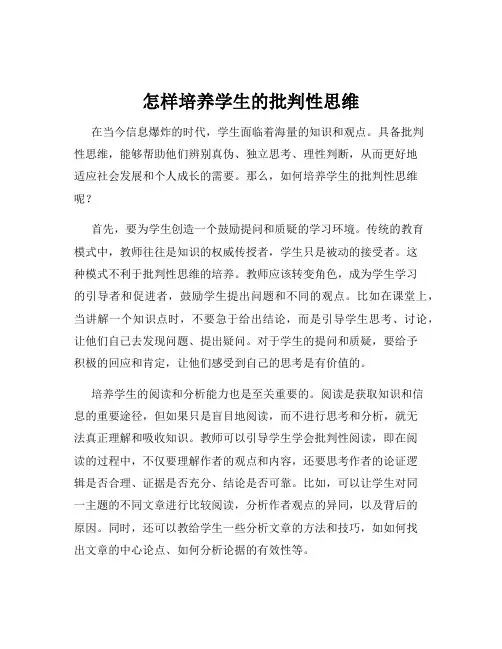 怎样培养学生的批判性思维

在当今信息爆炸的时代，学生面临着海量的知识和观点。具备批判性思维，能够帮助他们辨别真伪、独立思考、理性判断，从而更好地适应社会发展和个人成长的需要。那么，如何培养学生的批判性思维呢？

首先，要为学生创造一个鼓励提问和质疑的学习环境。传统的教育模式中，教师往往是知识的权威传授者，学生只是被动的接受者。这种模式不利于批判性思维的培养。教师应该转变角色，成为学生学习的引导者和促进者，鼓励学生提出问题和不同的观点。比如在课堂上，当讲解一个知识点时，不要急于给出结论，而是引导学生思考、讨论，让他们自己去发现问题、提出疑问。对于学生的提问和质疑，要给予积极的回应和肯定，让他们感受到自己的思考是有价值的。

培养学生的阅读和分析能力也是至关重要的。阅读是获取知识和信息的重要途径，但如果只是盲目地阅读，而不进行思考和分析，就无法真正理解和吸收知识。教师可以引导学生学会批判性阅读，即在阅读的过程中，不仅要理解作者的观点和内容，还要思考作者的论证逻辑是否合理、证据是否充分、结论是否可靠。比如，可以让学生对同一主题的不同文章进行比较阅读，分析作者观点的异同，以及背后的原因。同时，还可以教给学生一些分析文章的方法和技巧，如如何找出文章的中心论点、如何分析论据的有效性等。